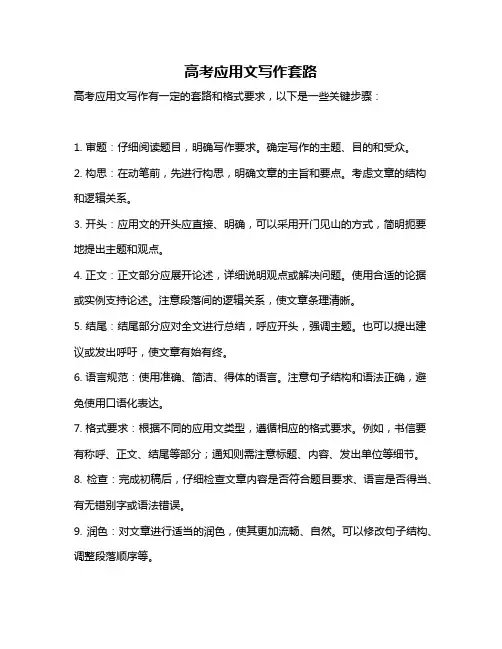 高考应用文写作套路

高考应用文写作有一定的套路和格式要求，以下是一些关键步骤：

1. 审题：仔细阅读题目，明确写作要求。确定写作的主题、目的和受众。

2. 构思：在动笔前，先进行构思，明确文章的主旨和要点。考虑文章的结构和逻辑关系。

3. 开头：应用文的开头应直接、明确，可以采用开门见山的方式，简明扼要地提出主题和观点。

4. 正文：正文部分应展开论述，详细说明观点或解决问题。使用合适的论据或实例支持论述。注意段落间的逻辑关系，使文章条理清晰。

5. 结尾：结尾部分应对全文进行总结，呼应开头，强调主题。也可以提出建议或发出呼吁，使文章有始有终。

6. 语言规范：使用准确、简洁、得体的语言。注意句子结构和语法正确，避免使用口语化表达。

7. 格式要求：根据不同的应用文类型，遵循相应的格式要求。例如，书信要有称呼、正文、结尾等部分；通知则需注意标题、内容、发出单位等细节。

8. 检查：完成初稿后，仔细检查文章内容是否符合题目要求、语言是否得当、有无错别字或语法错误。

9. 润色：对文章进行适当的润色，使其更加流畅、自然。可以修改句子结构、调整段落顺序等。